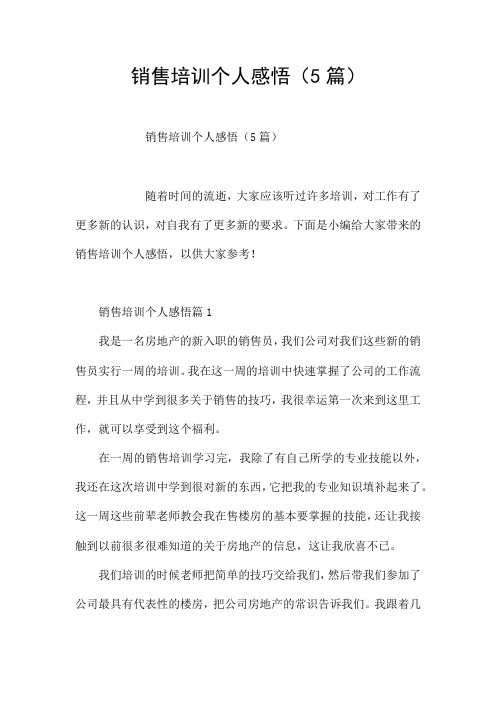 销售培训个人感悟（5篇）

销售培训个人感悟（5篇）

随着时间的流逝，大家应该听过许多培训，对工作有了更多新的认识，对自我有了更多新的要求。下面是小编给大家带来的销售培训个人感悟，以供大家参考！

销售培训个人感悟篇1

我是一名房地产的新入职的销售员，我们公司对我们这些新的销售员实行一周的培训。我在这一周的培训中快速掌握了公司的工作流程，并且从中学到很多关于销售的技巧，我很幸运第一次来到这里工作，就可以享受到这个福利。

在一周的销售培训学习完，我除了有自己所学的专业技能以外，我还在这次培训中学到很对新的东西，它把我的专业知识填补起来了。这一周这些前辈老师教会我在售楼房的基本要掌握的技能，还让我接触到以前很多很难知道的关于房地产的信息，这让我欣喜不已。

我们培训的时候老师把简单的技巧交给我们，然后带我们参加了公司最具有代表性的楼房，把公司房地产的常识告诉我们。我跟着几